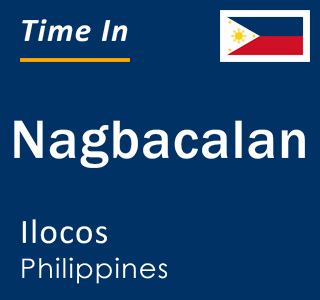 Time In

Nagbacalan

Ilocos
Philippines